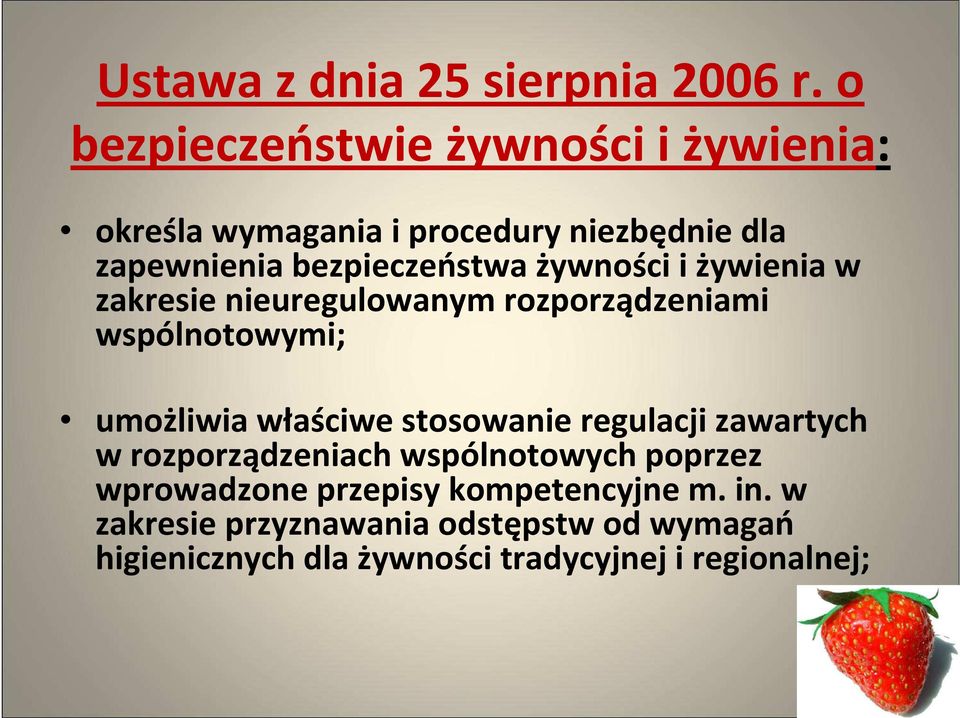 Ustawa z dnia 25 sierpnia 2006 r. o bezpieczeństwie żywności i żywienia:

• określa wymagania i procedury niezbędnie dla zapewnienia bezpieczeństwa żywności i żywienia w zakresie nieuregulowanym rozporządzeniami wspólnotowymi;

• umożliwia właściwe stosowanie regulacji zawartych w rozporządzeniach wspólnotowych poprzez wprowadzone przepisy kompetencyjne m. in. w zakresie przyznawania odstępstw od wymagań higienicznych dla żywności tradycyjnej i regionalnej;